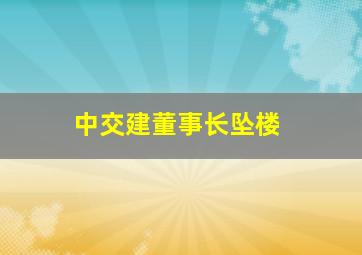 中交建董事长坠楼